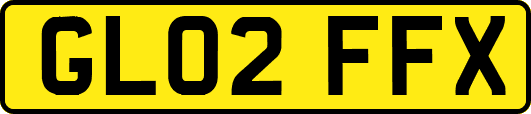 GL02 FFX